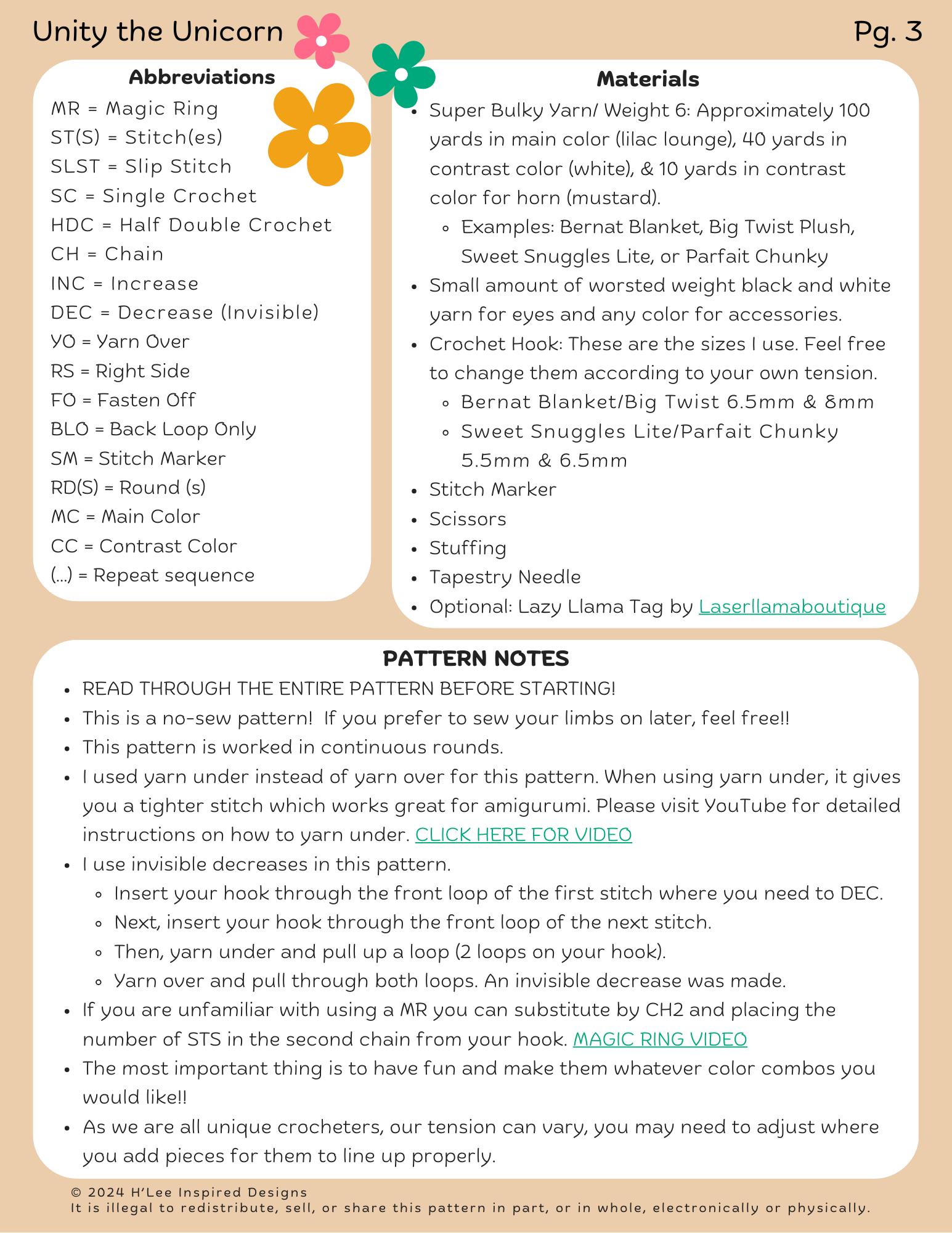 Unity the Unicorn

Pg. 3

Abbreviations

MR = Magic Ring
ST(S) = Stitch(es)
SLST = Slip Stitch
SC = Single Crochet
HDC = Half Double Crochet
CH = Chain
INC = Increase
DEC = Decrease (Invisible)
YO = Yarn Over
RS = Right Side
FO = Fasten Off
BLO = Back Loop Only
SM = Stitch Marker
RD(S) = Round (s)
MC = Main Color
CC = Contrast Color
(...) = Repeat sequence

Materials

- Super Bulky Yarn/ Weight 6: Approximately 100 yards in main color (lilac lounge), 40 yards in contrast color (white), & 10 yards in contrast color for horn (mustard).
  - Examples: Bernat Blanket, Big Twist Plush, Sweet Snuggles Lite, or Parfait Chunky
- Small amount of worsted weight black and white yarn for eyes and any color for accessories.
- Crochet Hook: These are the sizes I use. Feel free to change them according to your own tension.
  - Bernat Blanket/Big Twist 6.5mm & 8mm
  - Sweet Snuggles Lite/Parfait Chunky 5.5mm & 6.5mm
- Stitch Marker
- Scissors
- Stuffing
- Tapestry Needle
- Optional: Lazy Llama Tag by Laserllamaboutique

PATTERN NOTES

- READ THROUGH THE ENTIRE PATTERN BEFORE STARTING!
- This is a no-sew pattern! If you prefer to sew your limbs on later, feel free!!
- This pattern is worked in continuous rounds.
- I used yarn under instead of yarn over for this pattern. When using yarn under, it gives you a tighter stitch which works great for amigurumi. Please visit YouTube for detailed instructions on how to yarn under. CLICK HERE FOR VIDEO
- I use invisible decreases in this pattern.
  - Insert your hook through the front loop of the first stitch where you need to DEC.
  - Next, insert your hook through the front loop of the next stitch.
  - Then, yarn under and pull up a loop (2 loops on your hook).
  - Yarn over and pull through both loops. An invisible decrease was made.
- If you are unfamiliar with using a MR you can substitute by CH2 and placing the number of STS in the second chain from your hook. MAGIC RING VIDEO
- The most important thing is to have fun and make them whatever color combos you would like!!
- As we are all unique crocheters, our tension can vary, you may need to adjust where you add pieces for them to line up properly.

© 2024 H'Lee Inspired Designs
It is illegal to redistribute, sell, or share this pattern in part, or in whole, electronically or physically.